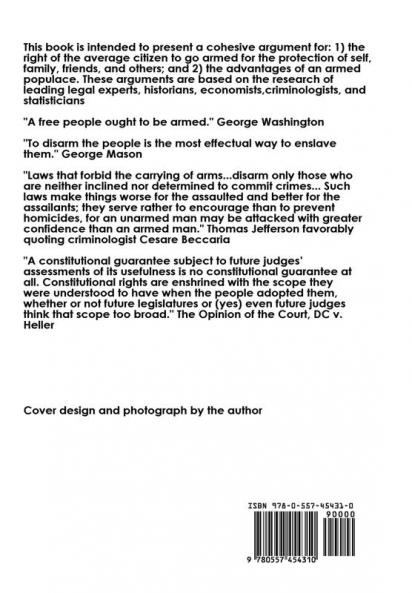 This book is intended to present a cohesive argument for: 1) the right of the average citizen to go armed for the protection of self, family, friends, and others; and 2) the advantages of an armed populace. These arguments are based on the research of leading legal experts, historians, economists,criminologists, and statisticians

"A free people ought to be armed." George Washington

"To disarm the people is the most effectual way to enslave them." George Mason

"Laws that forbid the carrying of arms...disarm only those who are neither inclined nor determined to commit crimes... Such laws make things worse for the assaulted and better for the assailants; they serve rather to encourage than to prevent homicides, for an unarmed man may be attacked with greater confidence than an armed man." Thomas Jefferson favorably quoting criminologist Cesare Beccaria

"A constitutional guarantee subject to future judges' assessments of its usefulness is no constitutional guarantee at all. Constitutional rights are enshrined with the scope they were understood to have when the people adopted them, whether or not future legislatures or (yes) even future judges think that scope too broad." The Opinion of the Court, DC v. Heller

Cover design and photograph by the author

ISBN 978-0-557-45431-0

90000

9 780557 454310